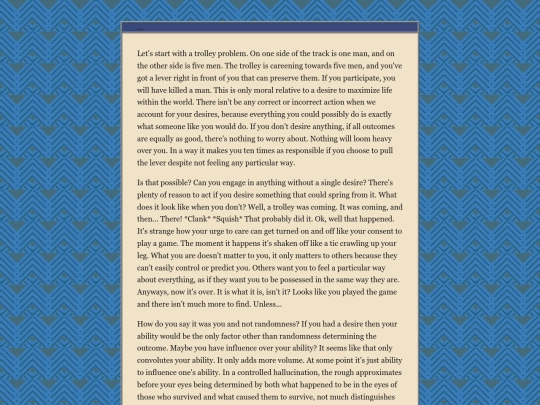 ...

Let's start with a trolley problem. On one side of the track is one man, and on the other side is five men. The trolley is careening towards five men, and you've got a lever right in front of you that can preserve them. If you participate, you will have killed a man. This is only moral relative to a desire to maximize life within the world. There isn't be any correct or incorrect action when we account for your desires, because everything you could possibly do is exactly what someone like you would do. If you don't desire anything, if all outcomes are equally as good, there's nothing to worry about. Nothing will loom heavy over you. In a way it makes you ten times as responsible if you choose to pull the lever despite not feeling any particular way.

Is that possible? Can you engage in anything without a single desire? There's plenty of reason to act if you desire something that could spring from it. What does it look like when you don't? Well, a trolley was coming. It was coming, and then... There! *Clank* *Squish* That probably did it. Ok, well that happened. It's strange how your urge to care can get turned on and off like your consent to play a game. The moment it happens it's shaken off like a tic crawling up your leg. What you are doesn't matter to you, it only matters to others because they can't easily control or predict you. Others want you to feel a particular way about everything, as if they want you to be possessed in the same way they are. Anyways, now it's over. It is what it is, isn't it? Looks like you played the game and there isn't much more to find. Unless...

How do you say it was you and not randomness? If you had a desire then your ability would be the only factor other than randomness determining the outcome. Maybe you have influence over your ability? It seems like that only convolutes your ability. It only adds more volume. At some point it's just ability to influence one's ability. In a controlled hallucination, the rough approximates before your eyes being determined by both what happened to be in the eyes of those who survived and what caused them to survive, not much distinguishes